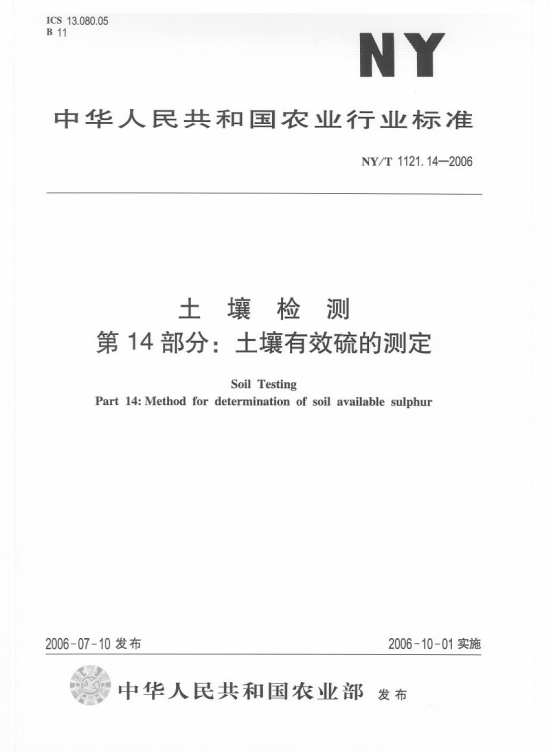 ICS 13.080.05
B 11

NY

中华人民共和国农业行业标准

NY/T 1121.14—2006

土 壤 检 测
第 14 部分：土壤有效硫的测定

Soil Testing
Part 14: Method for determination of soil available sulphur

2006-07-10 发布

2006-10-01 实施

中华人民共和国农业部 发布